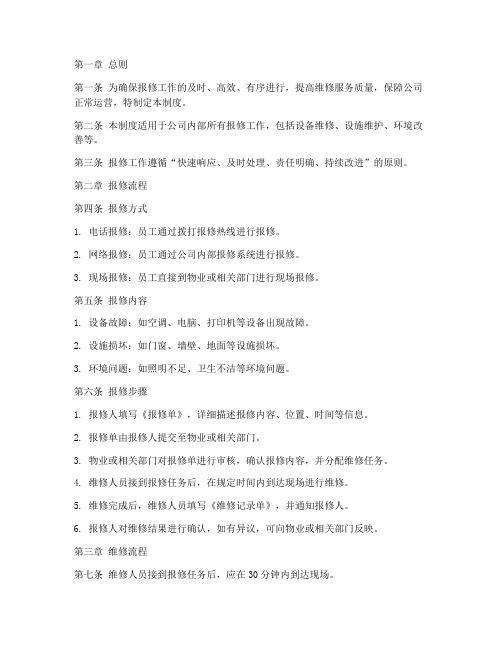 第一章 总则

第一条 为确保报修工作的及时、高效、有序进行，提高维修服务质量，保障公司正常运营，特制定本制度。

第二条 本制度适用于公司内部所有报修工作，包括设备维修、设施维护、环境改善等。

第三条 报修工作遵循“快速响应、及时处理、责任明确、持续改进”的原则。

第二章 报修流程

第四条 报修方式

1. 电话报修：员工通过拨打报修热线进行报修。

2. 网络报修：员工通过公司内部报修系统进行报修。

3. 现场报修：员工直接到物业或相关部门进行现场报修。

第五条 报修内容

1. 设备故障：如空调、电脑、打印机等设备出现故障。

2. 设施损坏：如门窗、墙壁、地面等设施损坏。

3. 环境问题：如照明不足、卫生不洁等环境问题。

第六条 报修步骤

1. 报修人填写《报修单》，详细描述报修内容、位置、时间等信息。

2. 报修单由报修人提交至物业或相关部门。

3. 物业或相关部门对报修单进行审核，确认报修内容，并分配维修任务。

4. 维修人员接到报修任务后，在规定时间内到达现场进行维修。

5. 维修完成后，维修人员填写《维修记录单》，并通知报修人。

6. 报修人对维修结果进行确认，如有异议，可向物业或相关部门反映。

第三章 维修流程

第七条 维修人员接到报修任务后，应在 30 分钟内到达现场。